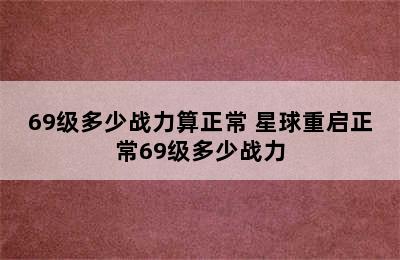 69级多少战力算正常 星球重启正常69级多少战力